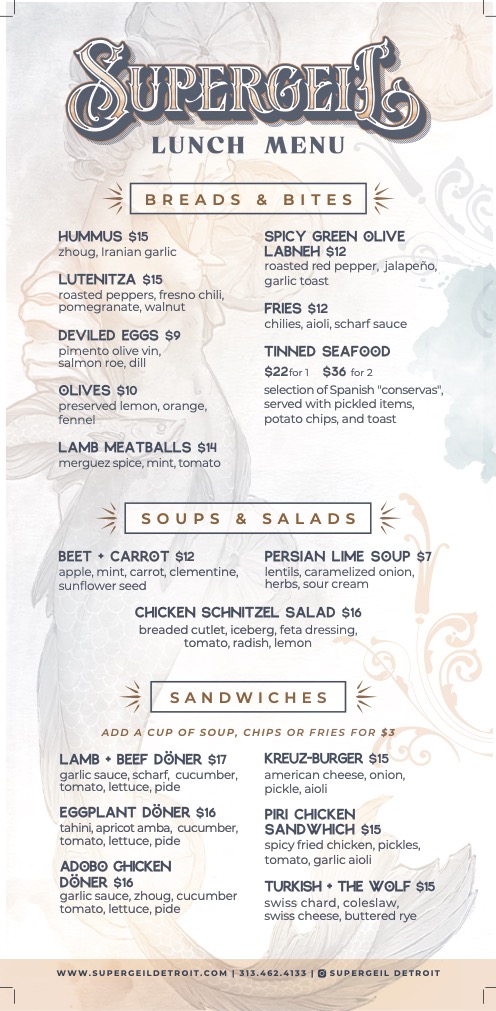 SUPERGEIL

LUNCH MENU

BREADS & BITES

HUMMUS $15
zhoug, Iranian garlic

LUTENITZA $15
roasted peppers, fresno chili, pomegranate, walnut

DEVILED EGGS $9
pimento olive vin, salmon roe, dill

OLIVES $10
preserved lemon, orange, fennel

LAMB MEATBALLS $14
merguez spice, mint, tomato

SPICY GREEN OLIVE LABNEH $12
roasted red pepper, jalapeño, garlic toast

FRIES $12
chilies, aioli, scharf sauce

TINNED SEAFOOD
$22 for 1 $36 for 2
selection of Spanish "conservas", served with pickled items, potato chips, and toast

SOUPS & SALADS

BEET + CARROT $12
apple, mint, carrot, clementine, sunflower seed

PERSIAN LIME SOUP $7
lentils, caramelized onion, herbs, sour cream

CHICKEN SCHNITZEL SALAD $16
breaded cutlet, iceberg, feta dressing, tomato, radish, lemon

SANDWICHES

ADD A CUP OF SOUP, CHIPS OR FRIES FOR $3

LAMB + BEEF DÖNER $17
garlic sauce, scharf, cucumber, tomato, lettuce, pide

EGGPLANT DÖNER $16
tahini, apricot amba, cucumber, tomato, lettuce, pide

ADOBO CHICKEN DÖNER $16
garlic sauce, zhoug, cucumber tomato, lettuce, pide

KREUZ-BURGER $15
american cheese, onion, pickle, aioli

PIRI CHICKEN SANDWHICH $15
spicy fried chicken, pickles, tomato, garlic aioli

TURKISH + THE WOLF $15
swiss chard, coleslaw, swiss cheese, buttered rye

WWW.SUPERGEILDETROIT.COM | 313.462.4133 | SUPERGEIL DETROIT